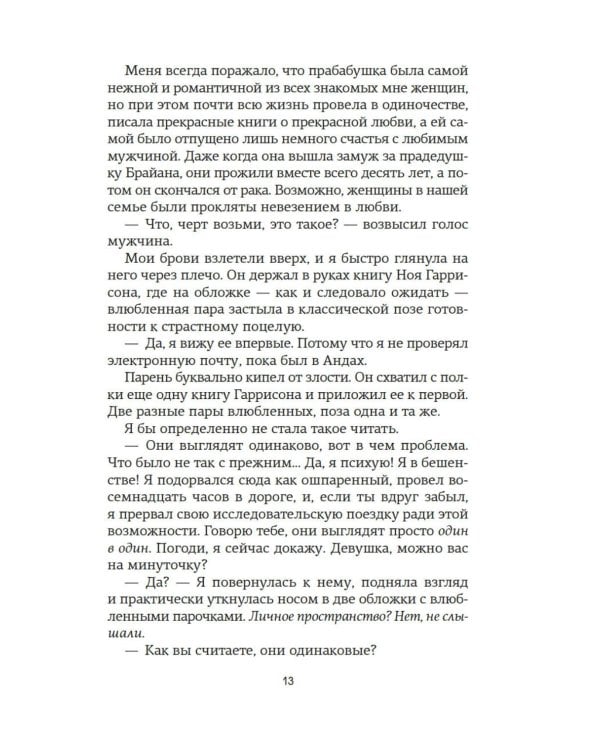 Меня всегда поражало, что прабабушка была самой нежной и романтичной из всех знакомых мне женщин, но при этом почти всю жизнь провела в одиночестве, писала прекрасные книги о прекрасной любви, а ей самой было отпущено лишь немного счастья с любимым мужчиной. Даже когда она вышла замуж за прадедушку Брайана, они прожили вместе всего десять лет, а потом он скончался от рака. Возможно, женщины в нашей семье были прокляты невезением в любви.

— Что, черт возьми, это такое? — возвысил голос мужчина.

Мои брови взлетели вверх, и я быстро глянула на него через плечо. Он держал в руках книгу Ноя Гаррисона, где на обложке — как и следовало ожидать — влюбленная пара застыла в классической позе готовности к страстному поцелую.

— Да, я вижу ее впервые. Потому что я не проверял электронную почту, пока был в Андах.

Парень буквально кипел от злости. Он схватил с полки еще одну книгу Гаррисона и приложил ее к первой. Две разные пары влюбленных, поза одна и та же.

Я бы определенно не стала такое читать.

— Они выглядят одинаково, вот в чем проблема. Что было не так с прежним... Да, я психую! Я в бешенстве! Я подорвался сюда как ошпаренный, провел восемнадцать часов в дороге, и, если ты вдруг забыл, я прервал свою исследовательскую поездку ради этой возможности. Говорю тебе, они выглядят просто один в один. Погоди, я сейчас докажу. Девушка, можно вас на минуточку?

— Да? — Я повернулась к нему, подняла взгляд и практически уткнулась носом в две обложки с влюбленными парочками. Личное пространство? Нет, не слышали.

— Как вы считаете, они одинаковые?

13